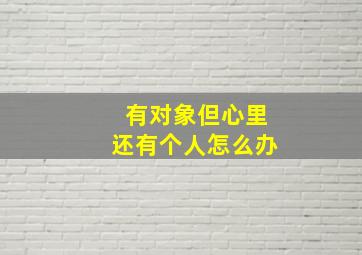 有对象但心里
还有个人怎么办